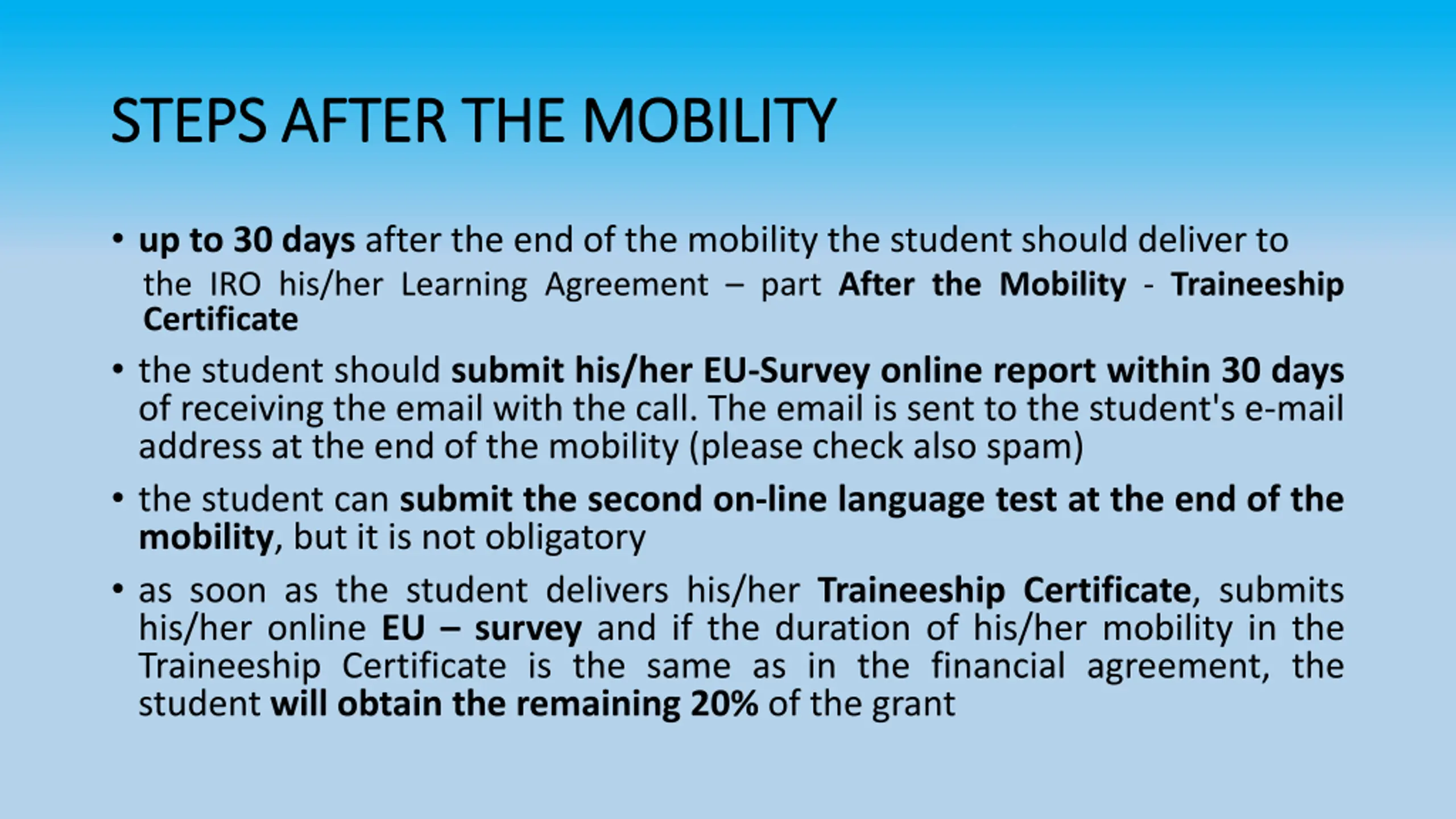 STEPS AFTER THE MOBILITY

• up to 30 days after the end of the mobility the student should deliver to the IRO his/her Learning Agreement – part After the Mobility - Traineeship Certificate

• the student should submit his/her EU-Survey online report within 30 days of receiving the email with the call. The email is sent to the student's e-mail address at the end of the mobility (please check also spam)

• the student can submit the second on-line language test at the end of the mobility, but it is not obligatory

• as soon as the student delivers his/her Traineeship Certificate, submits his/her online EU – survey and if the duration of his/her mobility in the Traineeship Certificate is the same as in the financial agreement, the student will obtain the remaining 20% of the grant